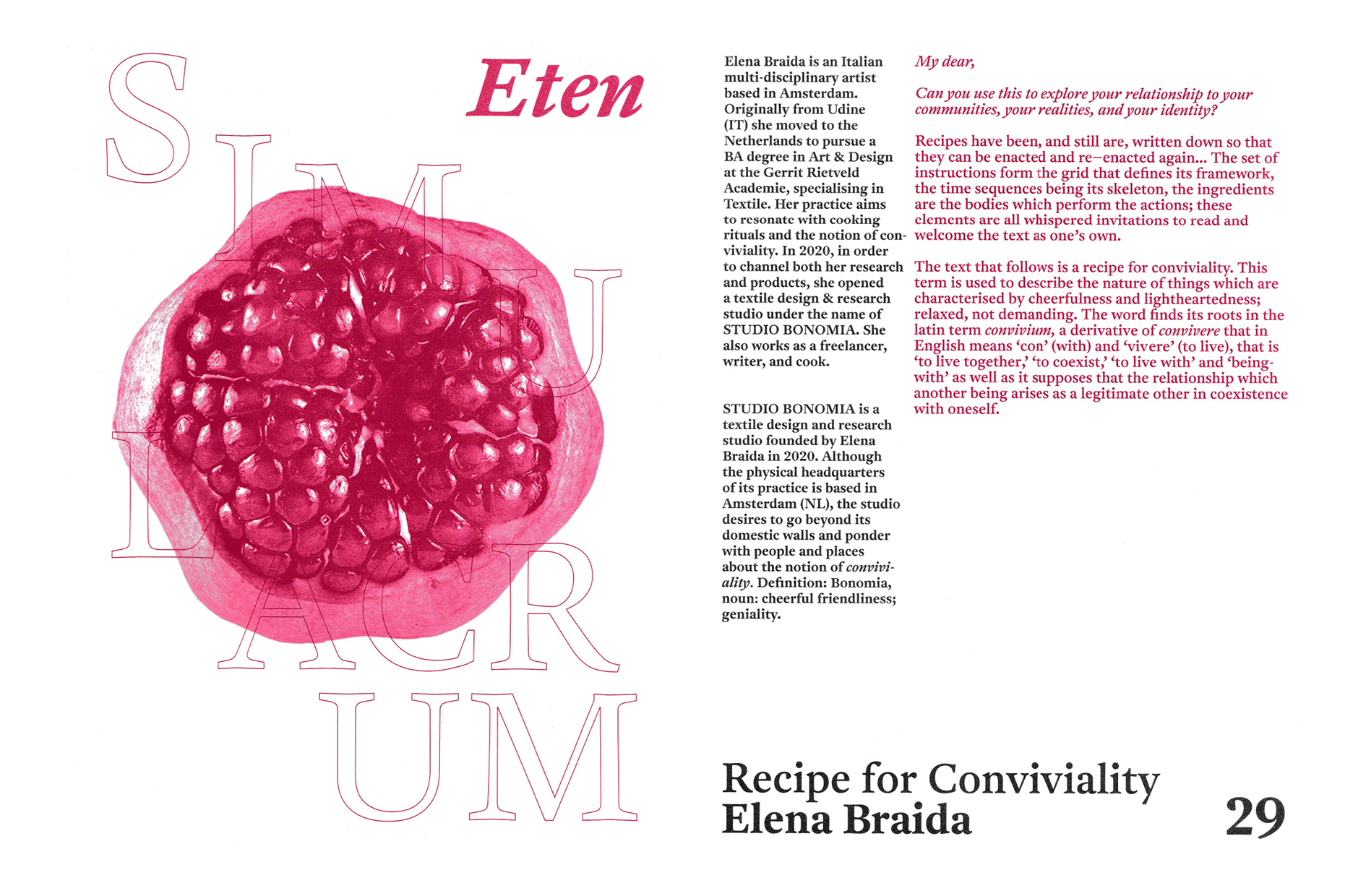 Eten

SIMULACRUM

Elena Braida is an Italian multi-disciplinary artist based in Amsterdam. Originally from Udine (IT) she moved to the Netherlands to pursue a BA degree in Art & Design at the Gerrit Rietveld Academie, specialising in Textile. Her practice aims to resonate with cooking rituals and the notion of conviviality. In 2020, in order to channel both her research and products, she opened a textile design & research studio under the name of STUDIO BONOMIA. She also works as a freelancer, writer, and cook.

STUDIO BONOMIA is a textile design and research studio founded by Elena Braida in 2020. Although the physical headquarters of its practice is based in Amsterdam (NL), the studio desires to go beyond its domestic walls and ponder with people and places about the notion of conviviality. Definition: Bonomia, noun: cheerful friendliness; geniality.

My dear,

Can you use this to explore your relationship to your communities, your realities, and your identity?

Recipes have been, and still are, written down so that they can be enacted and re—enacted again... The set of instructions form the grid that defines its framework, the time sequences being its skeleton, the ingredients are the bodies which perform the actions; these elements are all whispered invitations to read and welcome the text as one's own.

The text that follows is a recipe for conviviality. This term is used to describe the nature of things which are characterised by cheerfulness and lightheartedness; relaxed, not demanding. The word finds its roots in the latin term convivium, a derivative of convivere that in English means 'con' (with) and 'vivere' (to live), that is 'to live together,' 'to coexist,' 'to live with' and 'being-with' as well as it supposes that the relationship which another being arises as a legitimate other in coexistence with oneself.

Recipe for Conviviality
Elena Braida

29